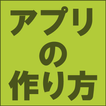 アプリ
の
作り方